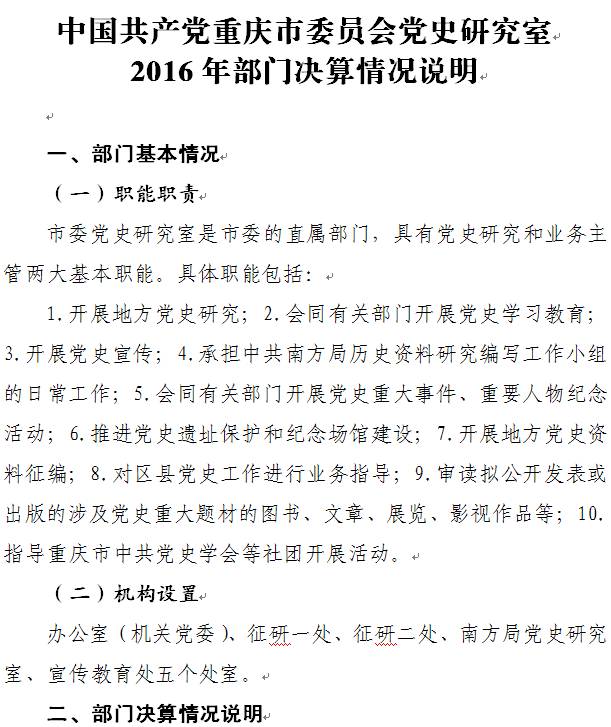 中国共产党重庆市委员会党史研究室
2016 年部门决算情况说明

一、部门基本情况

（一）职能职责

市委党史研究室是市委的直属部门，具有党史研究和业务主管两大基本职能。具体职能包括：

1.开展地方党史研究；2.会同有关部门开展党史学习教育；3.开展党史宣传；4.承担中共南方局历史资料研究编写工作小组的日常工作；5.会同有关部门开展党史重大事件、重要人物纪念活动；6.推进党史遗址保护和纪念场馆建设；7.开展地方党史资料征编；8.对区县党史工作进行业务指导；9.审读拟公开发表或出版的涉及党史重大题材的图书、文章、展览、影视作品等；10.指导重庆市中共党史学会等社团开展活动。

（二）机构设置

办公室（机关党委）、征研一处、征研二处、南方局党史研究室、宣传教育处五个处室。

二、部门决算情况说明